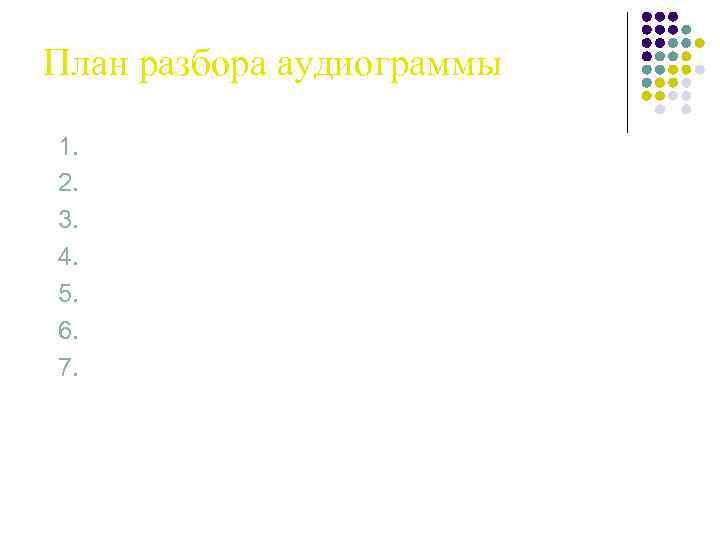 План разбора аудиограммы

1.
2.
3.
4.
5.
6.
7.